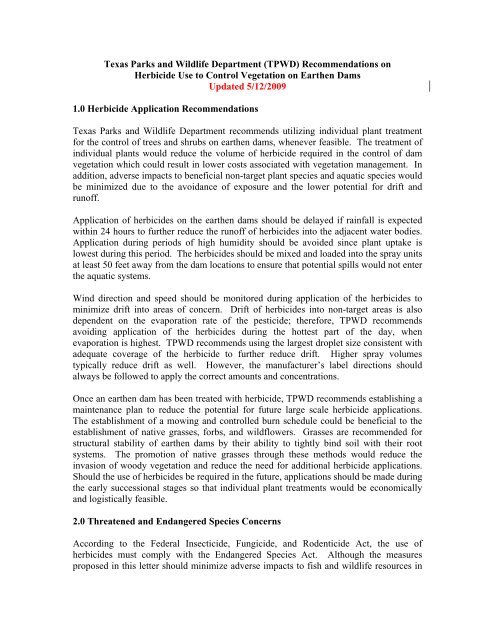 Texas Parks and Wildlife Department (TPWD) Recommendations on Herbicide Use to Control Vegetation on Earthen Dams
Updated 5/12/2009

1.0 Herbicide Application Recommendations

Texas Parks and Wildlife Department recommends utilizing individual plant treatment for the control of trees and shrubs on earthen dams, whenever feasible. The treatment of individual plants would reduce the volume of herbicide required in the control of dam vegetation which could result in lower costs associated with vegetation management. In addition, adverse impacts to beneficial non-target plant species and aquatic species would be minimized due to the avoidance of exposure and the lower potential for drift and runoff.

Application of herbicides on the earthen dams should be delayed if rainfall is expected within 24 hours to further reduce the runoff of herbicides into the adjacent water bodies. Application during periods of high humidity should be avoided since plant uptake is lowest during this period. The herbicides should be mixed and loaded into the spray units at least 50 feet away from the dam locations to ensure that potential spills would not enter the aquatic systems.

Wind direction and speed should be monitored during application of the herbicides to minimize drift into areas of concern. Drift of herbicides into non-target areas is also dependent on the evaporation rate of the pesticide; therefore, TPWD recommends avoiding application of the herbicides during the hottest part of the day, when evaporation is highest. TPWD recommends using the largest droplet size consistent with adequate coverage of the herbicide to further reduce drift. Higher spray volumes typically reduce drift as well. However, the manufacturer's label directions should always be followed to apply the correct amounts and concentrations.

Once an earthen dam has been treated with herbicide, TPWD recommends establishing a maintenance plan to reduce the potential for future large scale herbicide applications. The establishment of a mowing and controlled burn schedule could be beneficial to the establishment of native grasses, forbs, and wildflowers. Grasses are recommended for structural stability of earthen dams by their ability to tightly bind soil with their root systems. The promotion of native grasses through these methods would reduce the invasion of woody vegetation and reduce the need for additional herbicide applications. Should the use of herbicides be required in the future, applications should be made during the early successional stages so that individual plant treatments would be economically and logistically feasible.

2.0 Threatened and Endangered Species Concerns

According to the Federal Insecticide, Fungicide, and Rodenticide Act, the use of herbicides must comply with the Endangered Species Act. Although the measures proposed in this letter should minimize adverse impacts to fish and wildlife resources in